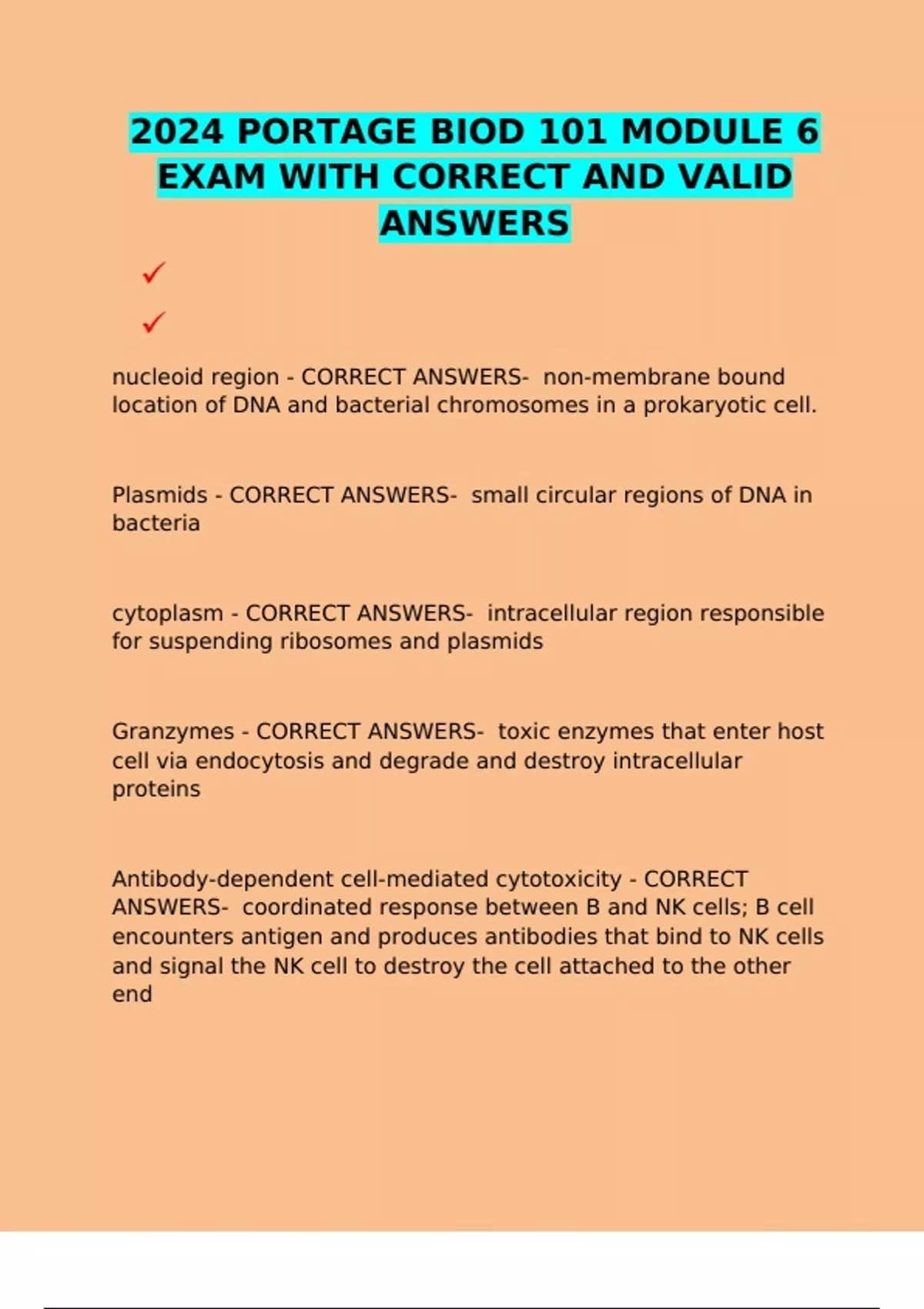 2024 PORTAGE BIOD 101 MODULE 6 EXAM WITH CORRECT AND VALID ANSWERS

✓

✓

nucleoid region - CORRECT ANSWERS- non-membrane bound location of DNA and bacterial chromosomes in a prokaryotic cell.

Plasmids - CORRECT ANSWERS- small circular regions of DNA in bacteria

cytoplasm - CORRECT ANSWERS- intracellular region responsible for suspending ribosomes and plasmids

Granzymes - CORRECT ANSWERS- toxic enzymes that enter host cell via endocytosis and degrade and destroy intracellular proteins

Antibody-dependent cell-mediated cytotoxicity - CORRECT ANSWERS- coordinated response between B and NK cells; B cell encounters antigen and produces antibodies that bind to NK cells and signal the NK cell to destroy the cell attached to the other end